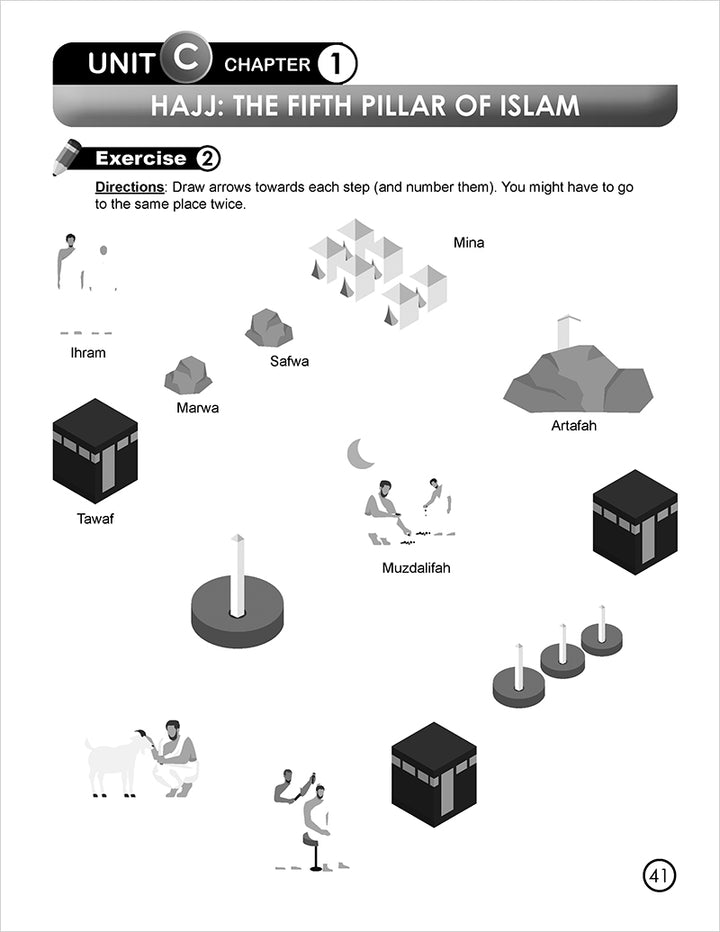 UNIT C CHAPTER 1

HAJJ: THE FIFTH PILLAR OF ISLAM

Exercise 2

Directions: Draw arrows towards each step (and number them). You might have to go to the same place twice.

Mina

Ihram

Safwa

Marwa

Artafah

Tawaf

Muzdalifah

41